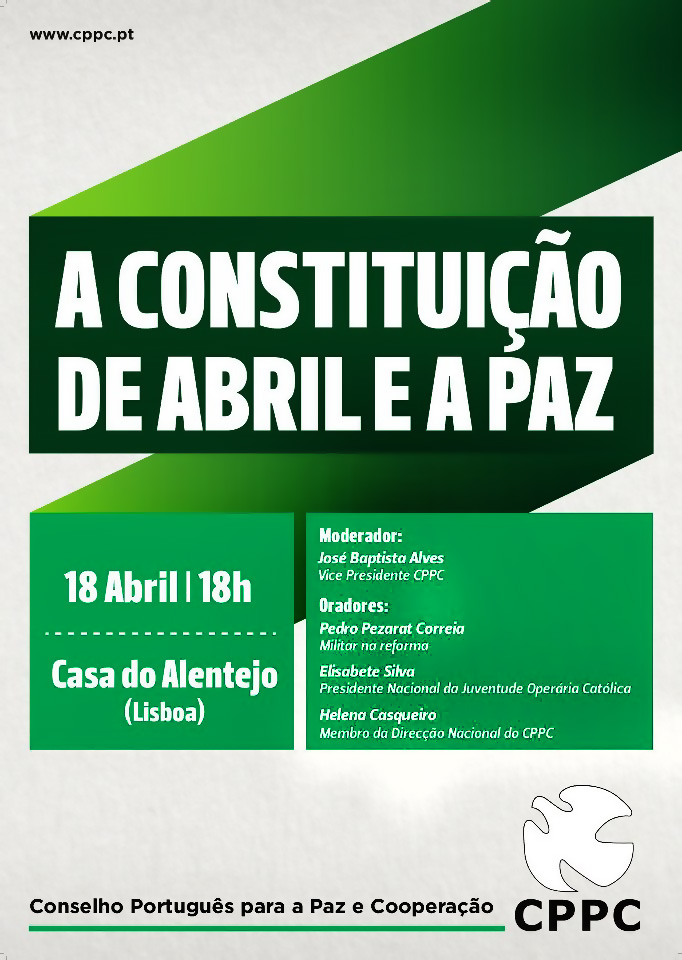 www.cppc.pt

A CONSTITUIÇÃO DE ABRIL E A PAZ

18 Abril | 18h

Casa do Alentejo
(Lisboa)

Moderador:
José Baptista Alves
Vice Presidente CPPC

Oradores:
Pedro Pezarat Correia
Militar na reforma

Elisabete Silva
Presidente Nacional da Juventude Operária Católica

Helena Casqueiro
Membro da Direcção Nacional do CPPC

Conselho Português para a Paz e Cooperação

CPPC